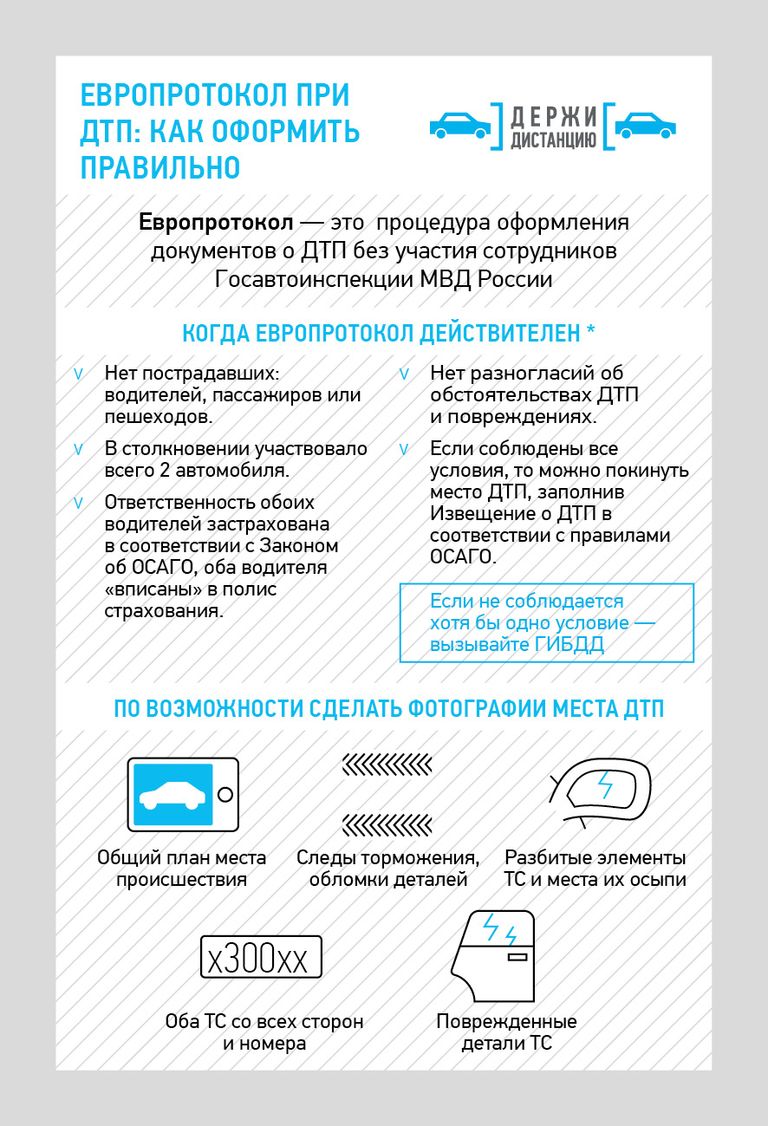 ЕВРОПРОТОКОЛ ПРИ ДТП: КАК ОФОРМИТЬ ПРАВИЛЬНО

ДЕРЖИ ДИСТАНЦИЮ

Европротокол — это процедура оформления документов о ДТП без участия сотрудников Госавтоинспекции МВД России

КОГДА ЕВРОПРОТОКОЛ ДЕЙСТВИТЕЛЕН *

v Нет пострадавших: водителей, пассажиров или пешеходов.

v В столкновении участвовало всего 2 автомобиля.

v Ответственность обоих водителей застрахована в соответствии с Законом об ОСАГО, оба водителя «вписаны» в полис страхования.

v Нет разногласий об обстоятельствах ДТП и повреждениях.

v Если соблюдены все условия, то можно покинуть место ДТП, заполнив Извещение о ДТП в соответствии с правилами ОСАГО.

Если не соблюдается хотя бы одно условие — вызывайте ГИБДД

ПО ВОЗМОЖНОСТИ СДЕЛАТЬ ФОТОГРАФИИ МЕСТА ДТП

Общий план места происшествия

Следы торможения, обломки деталей

Разбитые элементы ТС и места их осыпи

х300хх

Оба ТС со всех сторон и номера

Поврежденные детали ТС